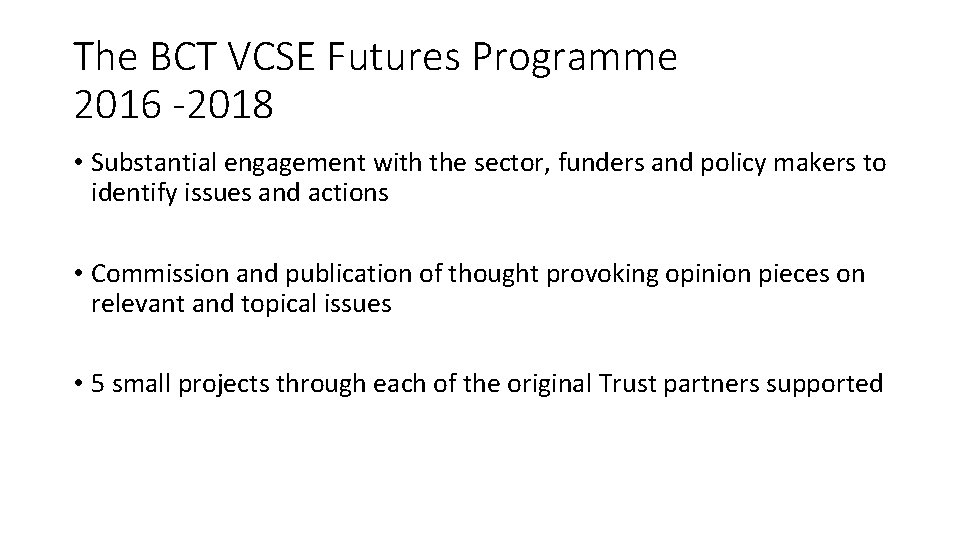 The BCT VCSE Futures Programme
2016 -2018

• Substantial engagement with the sector, funders and policy makers to identify issues and actions

• Commission and publication of thought provoking opinion pieces on relevant and topical issues

• 5 small projects through each of the original Trust partners supported